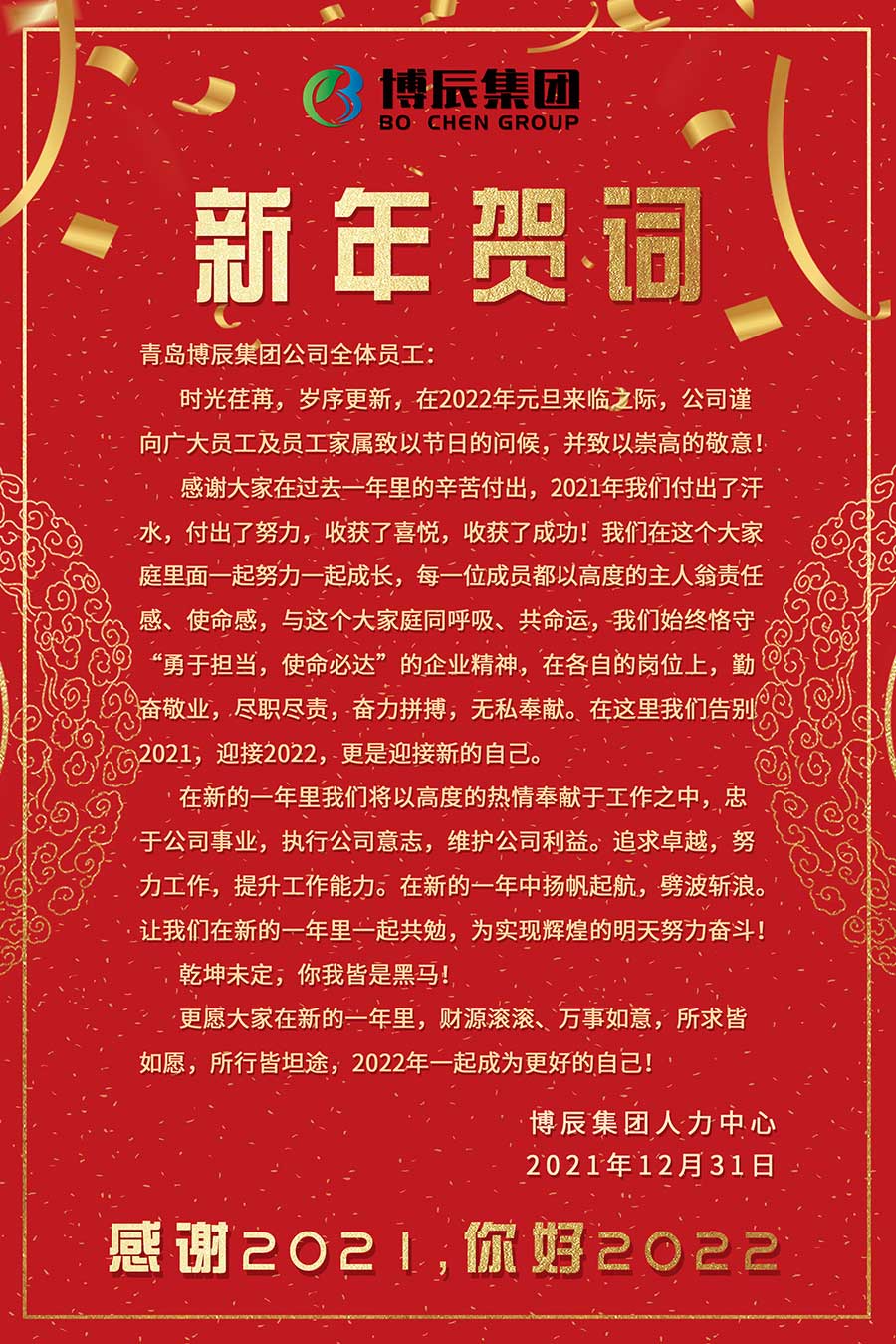 博辰集团
BO CHEN GROUP

新年贺词

青岛博辰集团公司全体员工：

时光荏苒，岁序更新，在2022年元旦来临之际，公司谨向广大员工及员工家属致以节日的问候，并致以崇高的敬意！

感谢大家在过去一年里的辛苦付出，2021年我们付出了汗水，付出了努力，收获了喜悦，收获了成功！我们在这个大家庭里面一起努力一起成长，每一位成员都以高度的主人翁责任感、使命感，与这个大家庭同呼吸、共命运，我们始终恪守“勇于担当，使命必达”的企业精神，在各自的岗位上，勤奋敬业，尽职尽责，奋力拼搏，无私奉献。在这里我们告别2021，迎接2022，更是迎接新的自己。

在新的一年里我们将以高度的热情奉献于工作之中，忠于公司事业，执行公司意志，维护公司利益。追求卓越，努力工作，提升工作能力。在新的一年中扬帆起航，劈波斩浪。让我们在新的一年里一起共勉，为实现辉煌的明天努力奋斗！

乾坤未定，你我皆是黑马！

更愿大家在新的一年里，财源滚滚、万事如意，所求皆如愿，所行皆坦途，2022年一起成为更好的自己！

博辰集团人力中心
2021年12月31日

感谢2021，你好2022